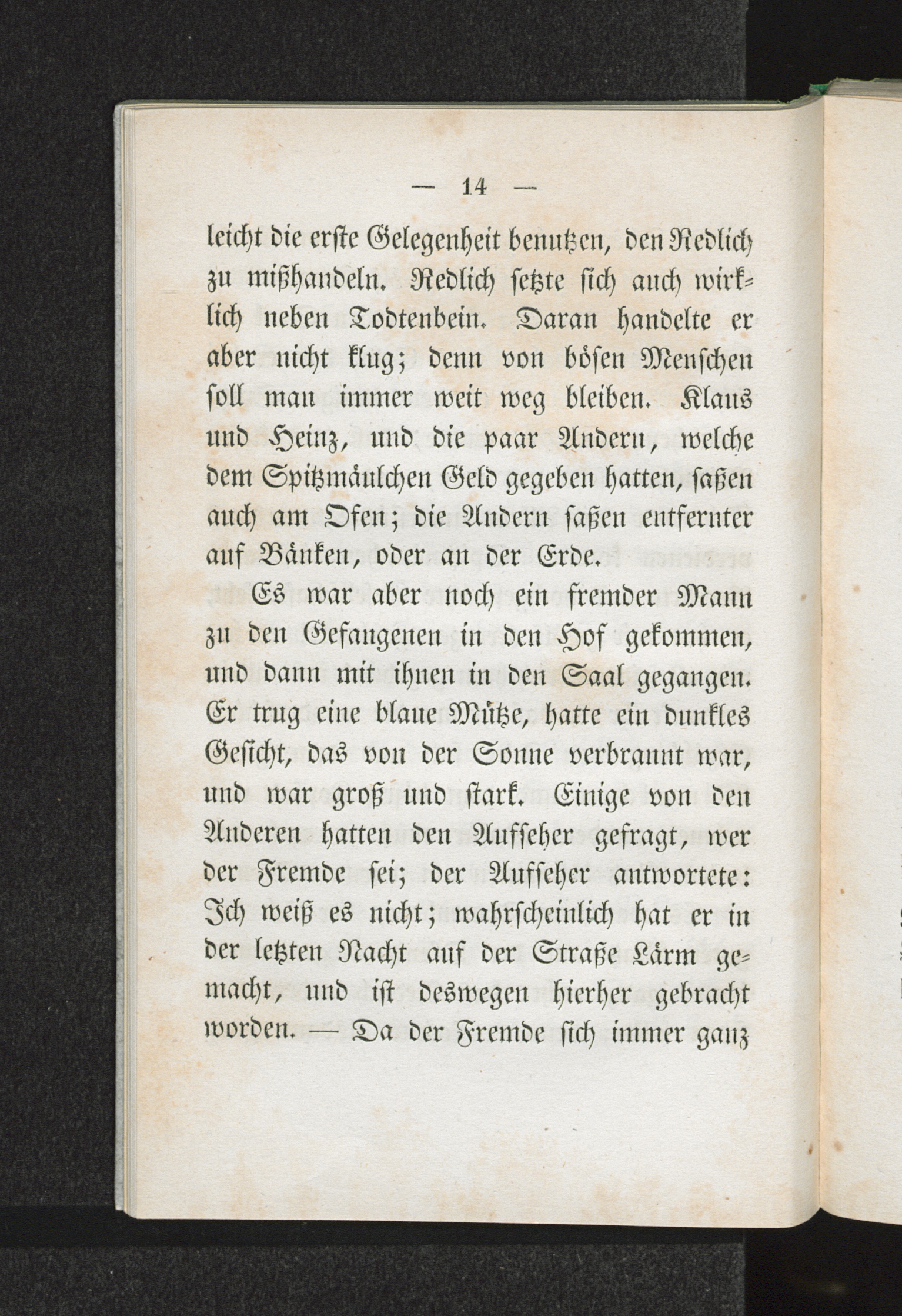 — 14 —

leicht die erste Gelegenheit benutzen, den Redlich zu mißhandeln. Redlich setzte sich auch wirklich neben Todtenbein. Daran handelte er aber nicht klug; denn von bösen Menschen soll man immer weit weg bleiben. Klaus und Heinz, und die paar Andern, welche dem Spitzmäulchen Geld gegeben hatten, saßen auch am Ofen; die Andern saßen entfernter auf Bänken, oder an der Erde.

Es war aber noch ein fremder Mann zu den Gefangenen in den Hof gekommen, und dann mit ihnen in den Saal gegangen. Er trug eine blaue Mütze, hatte ein dunkles Gesicht, das von der Sonne verbrannt war, und war groß und stark. Einige von den Anderen hatten den Aufseher gefragt, wer der Fremde sei; der Aufseher antwortete: Ich weiß es nicht; wahrscheinlich hat er in der letzten Nacht auf der Straße Lärm gemacht, und ist deswegen hierher gebracht worden. — Da der Fremde sich immer ganz